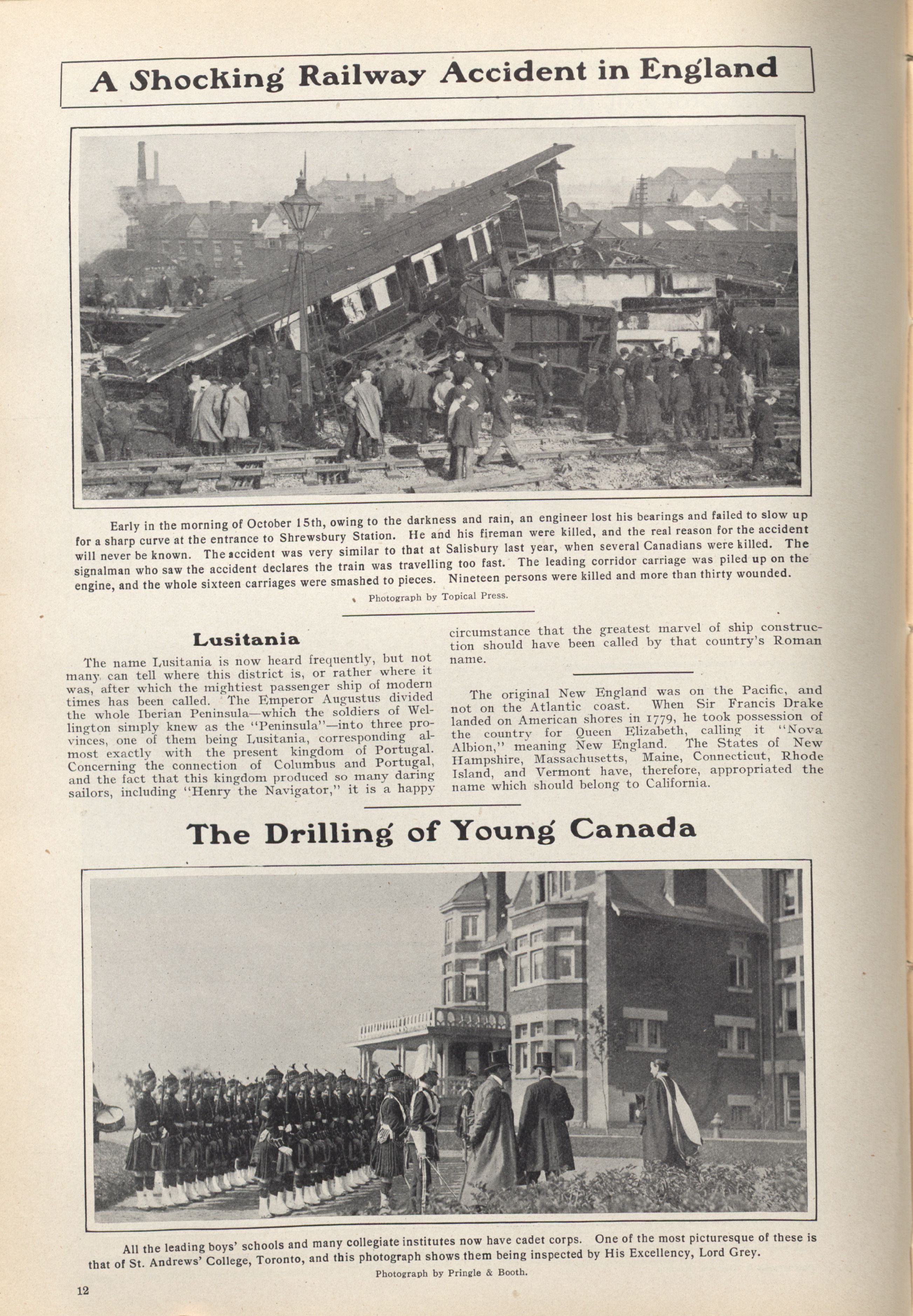 A Shocking Railway Accident in England

Early in the morning of October 15th, owing to the darkness and rain, an engineer lost his bearings and failed to slow up for a sharp curve at the entrance to Shrewsbury Station. He and his fireman were killed, and the real reason for the accident will never be known. The accident was very similar to that at Salisbury last year, when several Canadians were killed. The signalman who saw the accident declares the train was travelling too fast. The leading corridor carriage was piled up on the engine, and the whole sixteen carriages were smashed to pieces. Nineteen persons were killed and more than thirty wounded.

Photograph by Topical Press.

Lusitania

The name Lusitania is now heard frequently, but not many can tell where this district is, or rather where it was, after which the mightiest passenger ship of modern times has been called. The Emperor Augustus divided the whole Iberian Peninsula—which the soldiers of Wellington simply knew as the "Peninsula"—into three provinces, one of them being Lusitania, corresponding almost exactly with the present kingdom of Portugal. Concerning the connection of Columbus and Portugal, and the fact that this kingdom produced so many daring sailors, including "Henry the Navigator," it is a happy circumstance that the greatest marvel of ship construction should have been called by that country's Roman name.

The original New England was on the Pacific, and not on the Atlantic coast. When Sir Francis Drake landed on American shores in 1779, he took possession of the country for Queen Elizabeth, calling it "Nova Albion," meaning New England. The States of New Hampshire, Massachusetts, Maine, Connecticut, Rhode Island, and Vermont have, therefore, appropriated the name which should belong to California.

The Drilling of Young Canada

All the leading boys' schools and many collegiate institutes now have cadet corps. One of the most picturesque of these is that of St. Andrews' College, Toronto, and this photograph shows them being inspected by His Excellency, Lord Grey.

Photograph by Pringle & Booth.

12